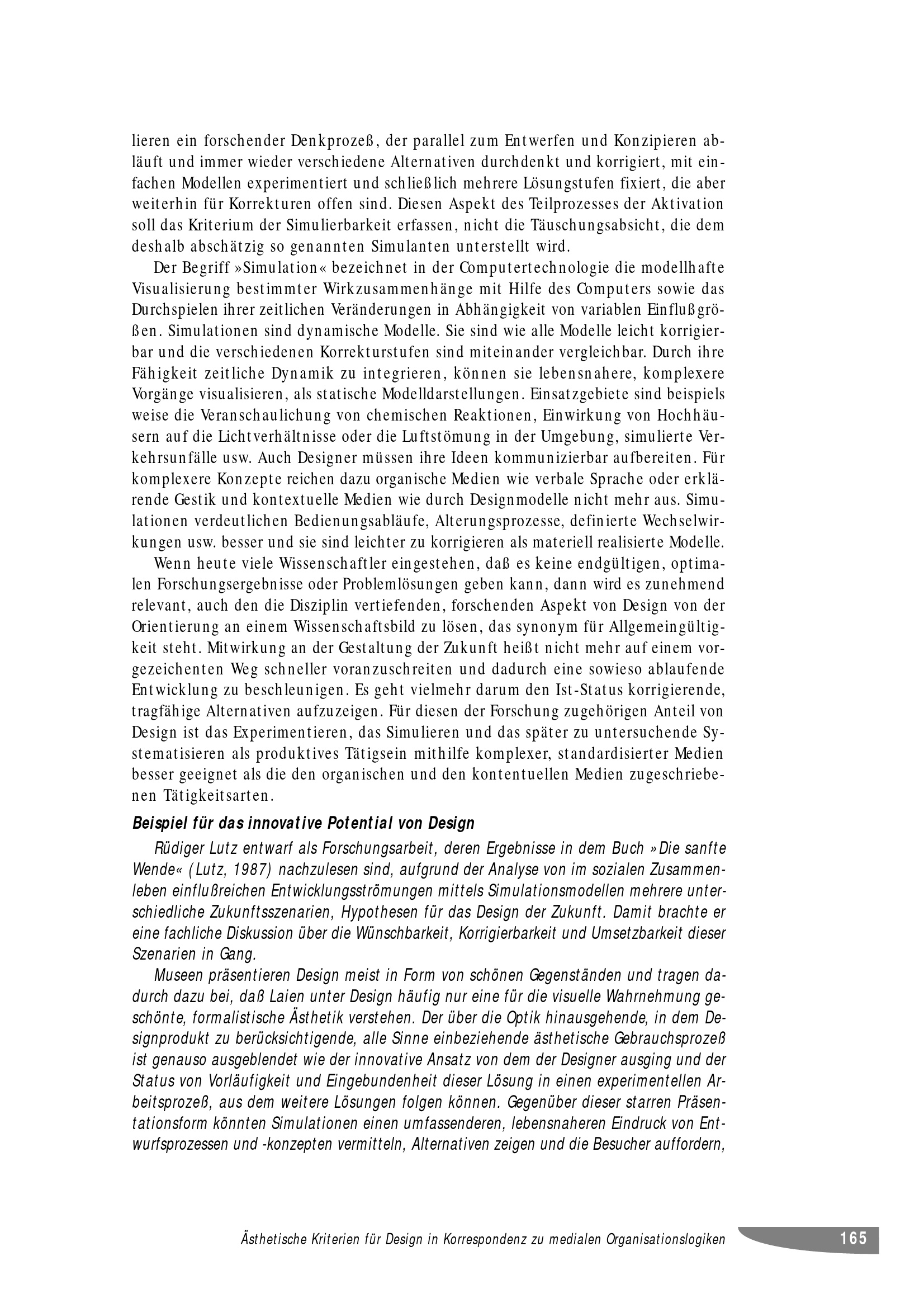 lieren ein forschender Denkprozeß, der parallel zum Entwerfen und Konzipieren abläuft und immer wieder verschiedene Alternativen durchdenkt und korrigiert, mit einfachen Modellen experimentiert und schließlich mehrere Lösungstufen fixiert, die aber weiterhin für Korrekturen offen sind. Diesen Aspekt des Teilprozesses der Aktivation soll das Kriterium der Simulierbarkeit erfassen, nicht die Täuschungsabsicht, die dem deshalb abschätzig so genannten Simulanten unterstellt wird.

Der Begriff »Simulation« bezeichnet in der Computertechnologie die modellhafte Visualisierung bestimmter Wirkzusammenhänge mit Hilfe des Computers sowie das Durchspielen ihrer zeitlichen Veränderungen in Abhängigkeit von variablen Einflußgrößen. Simulationen sind dynamische Modelle. Sie sind wie alle Modelle leicht korrigierbar und die verschiedenen Korrekturstufen sind miteinander vergleichbar. Durch ihre Fähigkeit zeitliche Dynamik zu integrieren, können sie lebensnahere, komplexere Vorgänge visualisieren, als statische Modelldarstellungen. Einsatzgebiete sind beispiels weise die Veranschaulichung von chemischen Reaktionen, Einwirkung von Hochhäusern auf die Lichtverhältnisse oder die Luftstömung in der Umgebung, simulierte Verkehrsunfälle usw. Auch Designer müssen ihre Ideen kommunizierbar aufbereiten. Für komplexere Konzepte reichen dazu organische Medien wie verbale Sprache oder erklärende Gestik und kontextuelle Medien wie durch Designmodelle nicht mehr aus. Simulationen verdeutlichen Bedienungsabläufe, Alterungsprozesse, definierte Wechselwirkungen usw. besser und sie sind leichter zu korrigieren als materiell realisierte Modelle.

Wenn heute viele Wissenschaftler eingestehen, daß es keine endgültigen, optimalen Forschungsergebnisse oder Problemlösungen geben kann, dann wird es zunehmend relevant, auch den die Disziplin vertiefenden, forschenden Aspekt von Design von der Orientierung an einem Wissenschaftsbild zu lösen, das synonym für Allgemeingültigkeit steht. Mitwirkung an der Gestaltung der Zukunft heißt nicht mehr auf einem vorgezeichenten Weg schneller voranzuschreiten und dadurch eine sowieso ablaufende Entwicklung zu beschleunigen. Es geht vielmehr darum den Ist-Status korrigierende, tragfähige Alternativen aufzuzeigen. Für diesen der Forschung zugehörigen Anteil von Design ist das Experimentieren, das Simulieren und das später zu untersuchende Systematisieren als produktives Tätigsein mithilfe komplexer, standardisierter Medien besser geeignet als die den organischen und den kontentuellen Medien zugeschriebenen Tätigkeitsarten.

Beispiel für das innovative Potential von Design

Rüdiger Lutz entwarf als Forschungsarbeit, deren Ergebnisse in dem Buch »Die sanfte Wende« (Lutz, 1987) nachzulesen sind, aufgrund der Analyse von im sozialen Zusammenleben einflußreichen Entwicklungsströmungen mittels Simulationsmodellen mehrere unterschiedliche Zukunftsszenarien, Hypothesen für das Design der Zukunft. Damit brachte er eine fachliche Diskussion über die Wünschbarkeit, Korrigierbarkeit und Umsetzbarkeit dieser Szenarien in Gang.

Museen präsentieren Design meist in Form von schönen Gegenständen und tragen dadurch dazu bei, daß Laien unter Design häufig nur eine für die visuelle Wahrnehmung geschönte, formalistische Ästhetik verstehen. Der über die Optik hinausgehende, in dem Designprodukt zu berücksichtigende, alle Sinne einbeziehende ästhetische Gebrauchsprozeß ist genauso ausgeblendet wie der innovative Ansatz von dem der Designer ausging und der Status von Vorläufigkeit und Eingebundenheit dieser Lösung in einen experimentellen Arbeitsprozeß, aus dem weitere Lösungen folgen können. Gegenüber dieser starren Präsentationsform könnten Simulationen einen umfassenderen, lebensnaheren Eindruck von Entwurfsprozessen und -konzepten vermitteln, Alternativen zeigen und die Besucher auffordern,

Ästhetische Kriterien für Design in Korrespondenz zu medialen Organisationslogiken 165